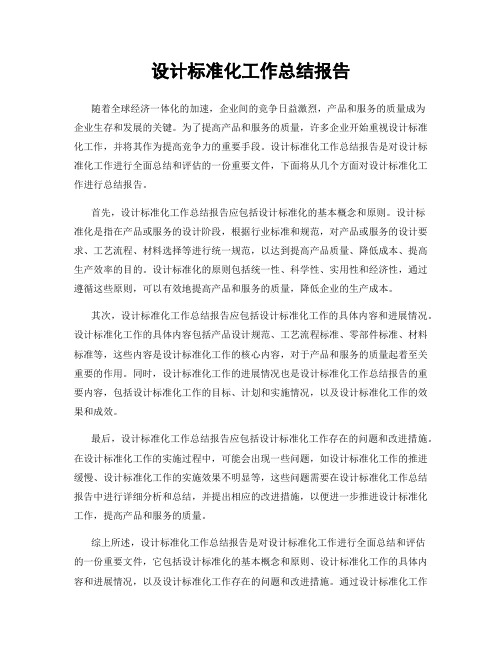 设计标准化工作总结报告

随着全球经济一体化的加速，企业间的竞争日益激烈，产品和服务的质量成为企业生存和发展的关键。为了提高产品和服务的质量，许多企业开始重视设计标准化工作，并将其作为提高竞争力的重要手段。设计标准化工作总结报告是对设计标准化工作进行全面总结和评估的一份重要文件，下面将从几个方面对设计标准化工作进行总结报告。

首先，设计标准化工作总结报告应包括设计标准化的基本概念和原则。设计标准化是指在产品或服务的设计阶段，根据行业标准和规范，对产品或服务的设计要求、工艺流程、材料选择等进行统一规范，以达到提高产品质量、降低成本、提高生产效率的目的。设计标准化的原则包括统一性、科学性、实用性和经济性，通过遵循这些原则，可以有效地提高产品和服务的质量，降低企业的生产成本。

其次，设计标准化工作总结报告应包括设计标准化工作的具体内容和进展情况。设计标准化工作的具体内容包括产品设计规范、工艺流程标准、零部件标准、材料标准等，这些内容是设计标准化工作的核心内容，对于产品和服务的质量起着至关重要的作用。同时，设计标准化工作的进展情况也是设计标准化工作总结报告的重要内容，包括设计标准化工作的目标、计划和实施情况，以及设计标准化工作的效果和成效。

最后，设计标准化工作总结报告应包括设计标准化工作存在的问题和改进措施。在设计标准化工作的实施过程中，可能会出现一些问题，如设计标准化工作的推进缓慢、设计标准化工作的实施效果不明显等，这些问题需要在设计标准化工作总结报告中进行详细分析和总结，并提出相应的改进措施，以便进一步推进设计标准化工作，提高产品和服务的质量。

综上所述，设计标准化工作总结报告是对设计标准化工作进行全面总结和评估的一份重要文件，它包括设计标准化的基本概念和原则、设计标准化工作的具体内容和进展情况，以及设计标准化工作存在的问题和改进措施。通过设计标准化工作